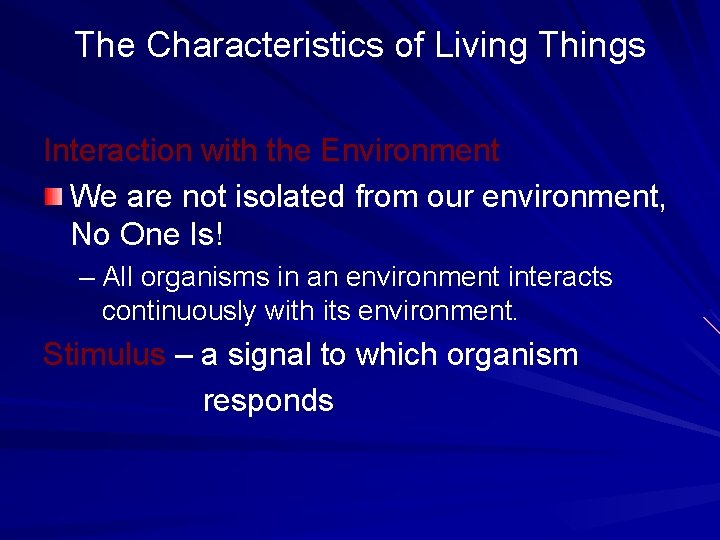 The Characteristics of Living Things

Interaction with the Environment

We are not isolated from our environment, No One Is!

– All organisms in an environment interacts continuously with its environment.

Stimulus – a signal to which organism responds